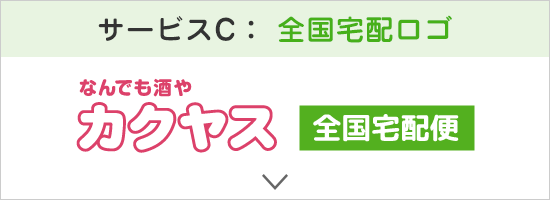 サービスC： 全国宅配ロゴ

なんでも酒や
カクヤス

全国宅配便